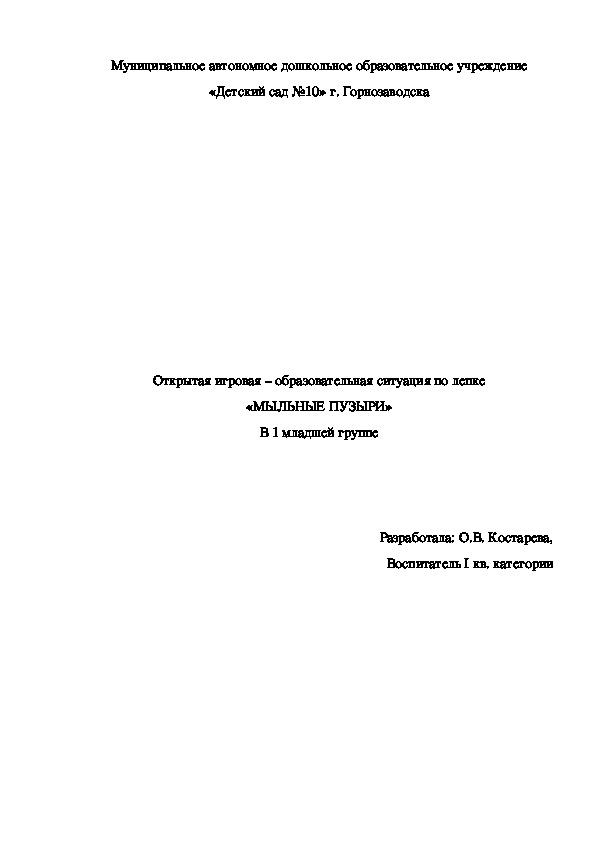 Муниципальное автономное дошкольное образовательное учреждение

«Детский сад №10» г. Горнозаводска

Открытая игровая – образовательная ситуация по лепке

«МЫЛЬНЫЕ ПУЗЫРИ»

В 1 младшей группе

Разработала: О.В. Костарева,

Воспитатель I кв. категории